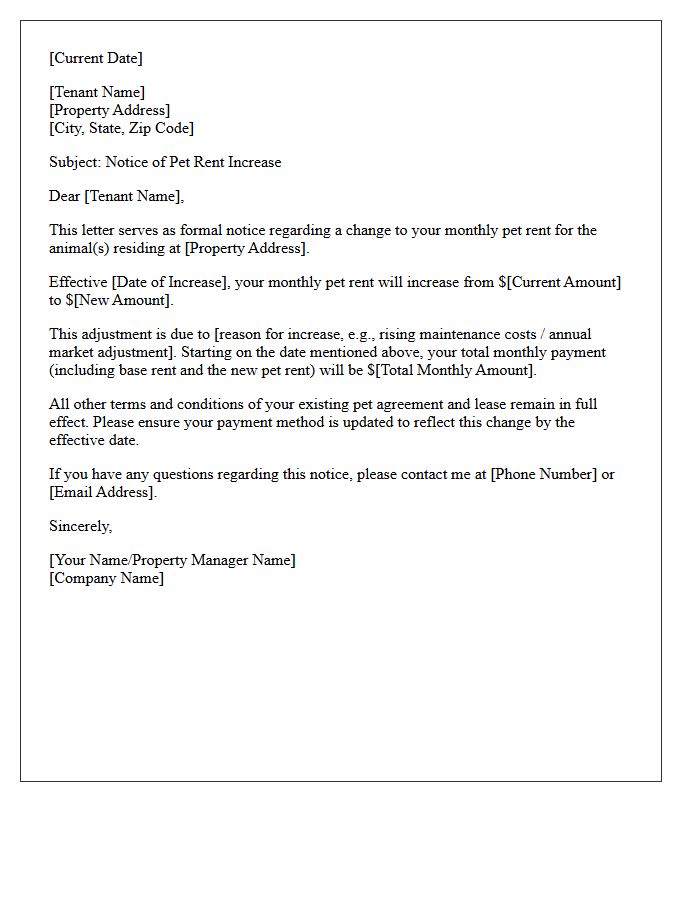 [Current Date]

[Tenant Name]
[Property Address]
[City, State, Zip Code]

Subject: Notice of Pet Rent Increase

Dear [Tenant Name],

This letter serves as formal notice regarding a change to your monthly pet rent for the animal(s) residing at [Property Address].

Effective [Date of Increase], your monthly pet rent will increase from $[Current Amount] to $[New Amount].

This adjustment is due to [reason for increase, e.g., rising maintenance costs / annual market adjustment]. Starting on the date mentioned above, your total monthly payment (including base rent and the new pet rent) will be $[Total Monthly Amount].

All other terms and conditions of your existing pet agreement and lease remain in full effect. Please ensure your payment method is updated to reflect this change by the effective date.

If you have any questions regarding this notice, please contact me at [Phone Number] or [Email Address].

Sincerely,

[Your Name/Property Manager Name]
[Company Name]